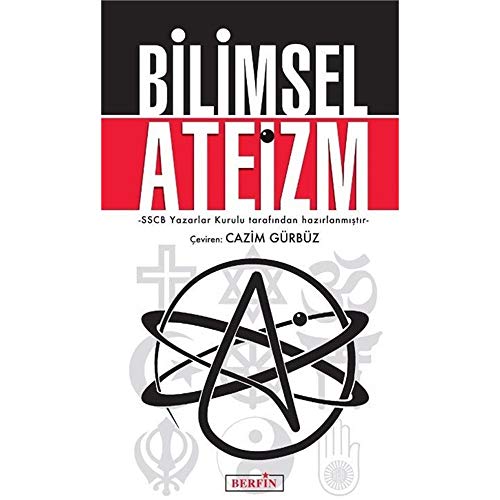 BİLİMSEL
ATEİZM

-SSCB Yazarlar Kurulu tarafından hazırlanmıştır-

Çeviren: CAZİM GÜRBÜZ

BERFİN